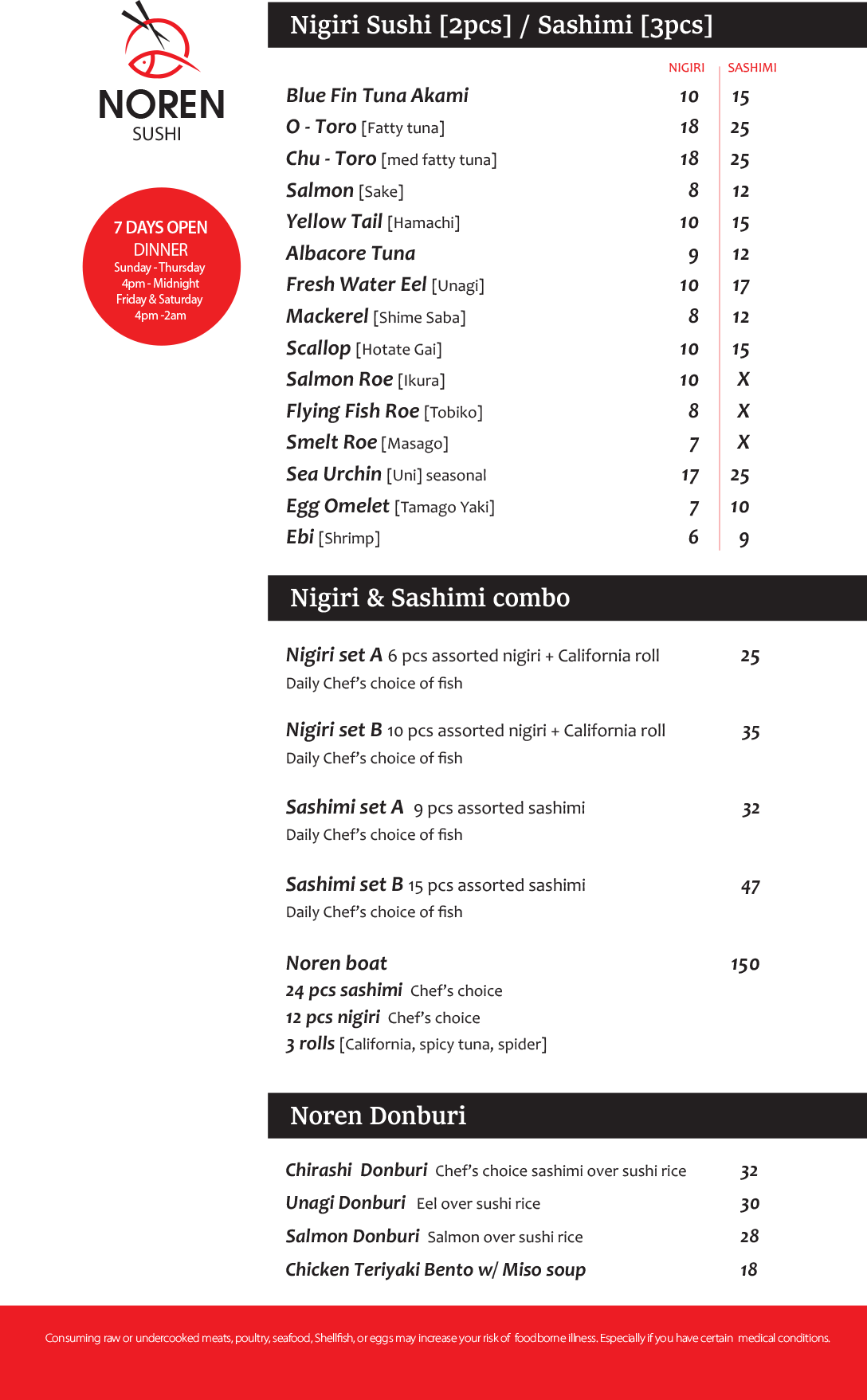 NOREN
SUSHI

7 DAYS OPEN
DINNER
Sunday - Thursday
4pm - Midnight
Friday & Saturday
4pm -2am

Nigiri Sushi [2pcs] / Sashimi [3pcs]

| | NIGIRI | SASHIMI |
|---|---|---|
| Blue Fin Tuna Akami | 10 | 15 |
| O - Toro [Fatty tuna] | 18 | 25 |
| Chu - Toro [med fatty tuna] | 18 | 25 |
| Salmon [Sake] | 8 | 12 |
| Yellow Tail [Hamachi] | 10 | 15 |
| Albacore Tuna | 9 | 12 |
| Fresh Water Eel [Unagi] | 10 | 17 |
| Mackerel [Shime Saba] | 8 | 12 |
| Scallop [Hotate Gai] | 10 | 15 |
| Salmon Roe [Ikura] | 10 | X |
| Flying Fish Roe [Tobiko] | 8 | X |
| Smelt Roe [Masago] | 7 | X |
| Sea Urchin [Uni] seasonal | 17 | 25 |
| Egg Omelet [Tamago Yaki] | 7 | 10 |
| Ebi [Shrimp] | 6 | 9 |

Nigiri & Sashimi combo

Nigiri set A 6 pcs assorted nigiri + California roll 25
Daily Chef's choice of fish

Nigiri set B 10 pcs assorted nigiri + California roll 35
Daily Chef's choice of fish

Sashimi set A 9 pcs assorted sashimi 32
Daily Chef's choice of fish

Sashimi set B 15 pcs assorted sashimi 47
Daily Chef's choice of fish

Noren boat 150
24 pcs sashimi Chef's choice
12 pcs nigiri Chef's choice
3 rolls [California, spicy tuna, spider]

Noren Donburi

Chirashi Donburi Chef's choice sashimi over sushi rice 32
Unagi Donburi Eel over sushi rice 30
Salmon Donburi Salmon over sushi rice 28
Chicken Teriyaki Bento w/ Miso soup 18

Consuming raw or undercooked meats, poultry, seafood, Shellfish, or eggs may increase your risk of foodborne illness. Especially if you have certain medical conditions.